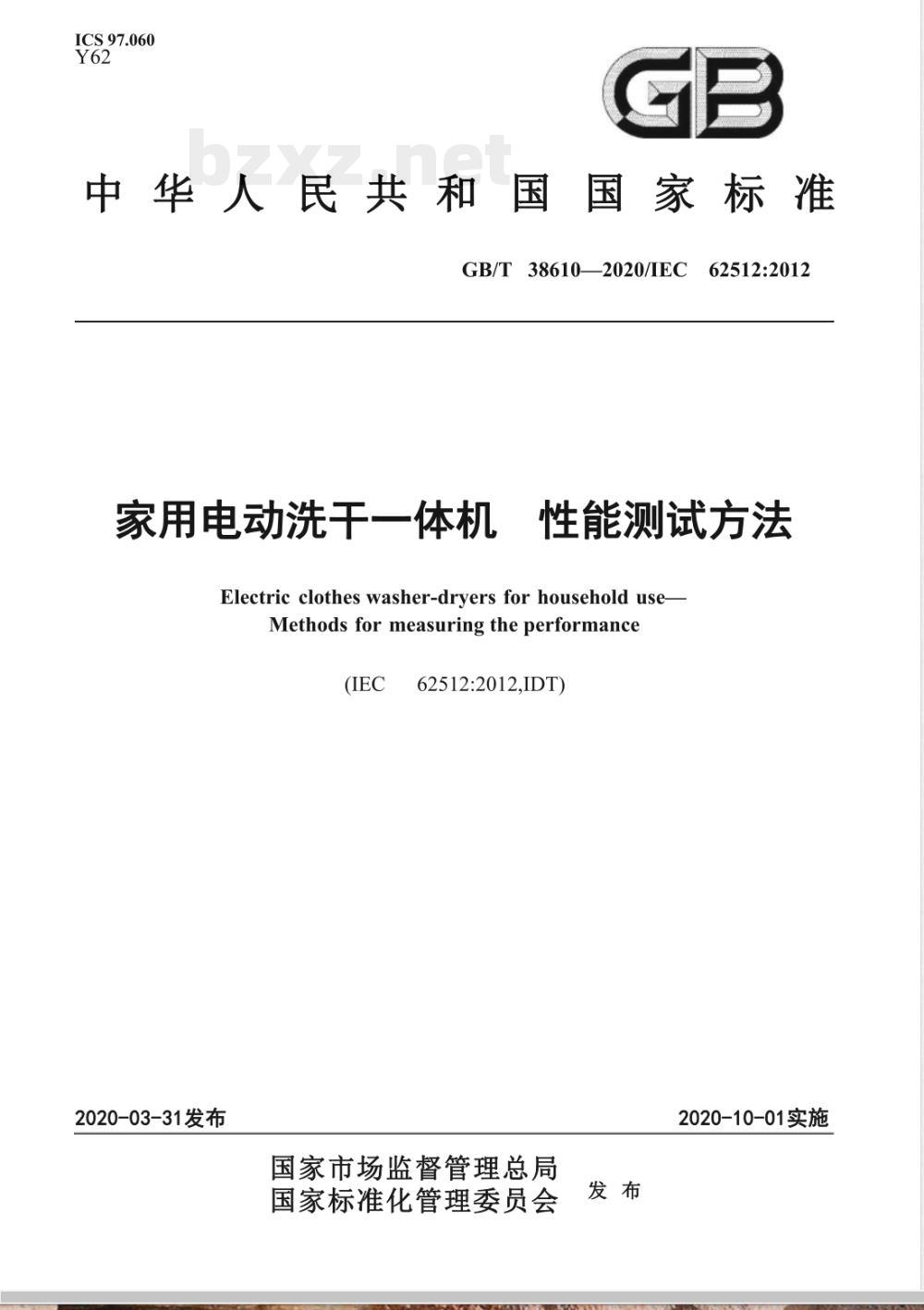 ICS 97.060
Y62

GB

bzxz.net

中华人民共和国国家标准

GB/T 38610—2020/IEC 62512:2012

家用电动洗干一体机　性能测试方法

Electric clothes washer-dryers for household use—
Methods for measuring the performance

(IEC 62512:2012,IDT)

2020-03-31发布

2020-10-01实施

国家市场监督管理总局
国家标准化管理委员会
发布